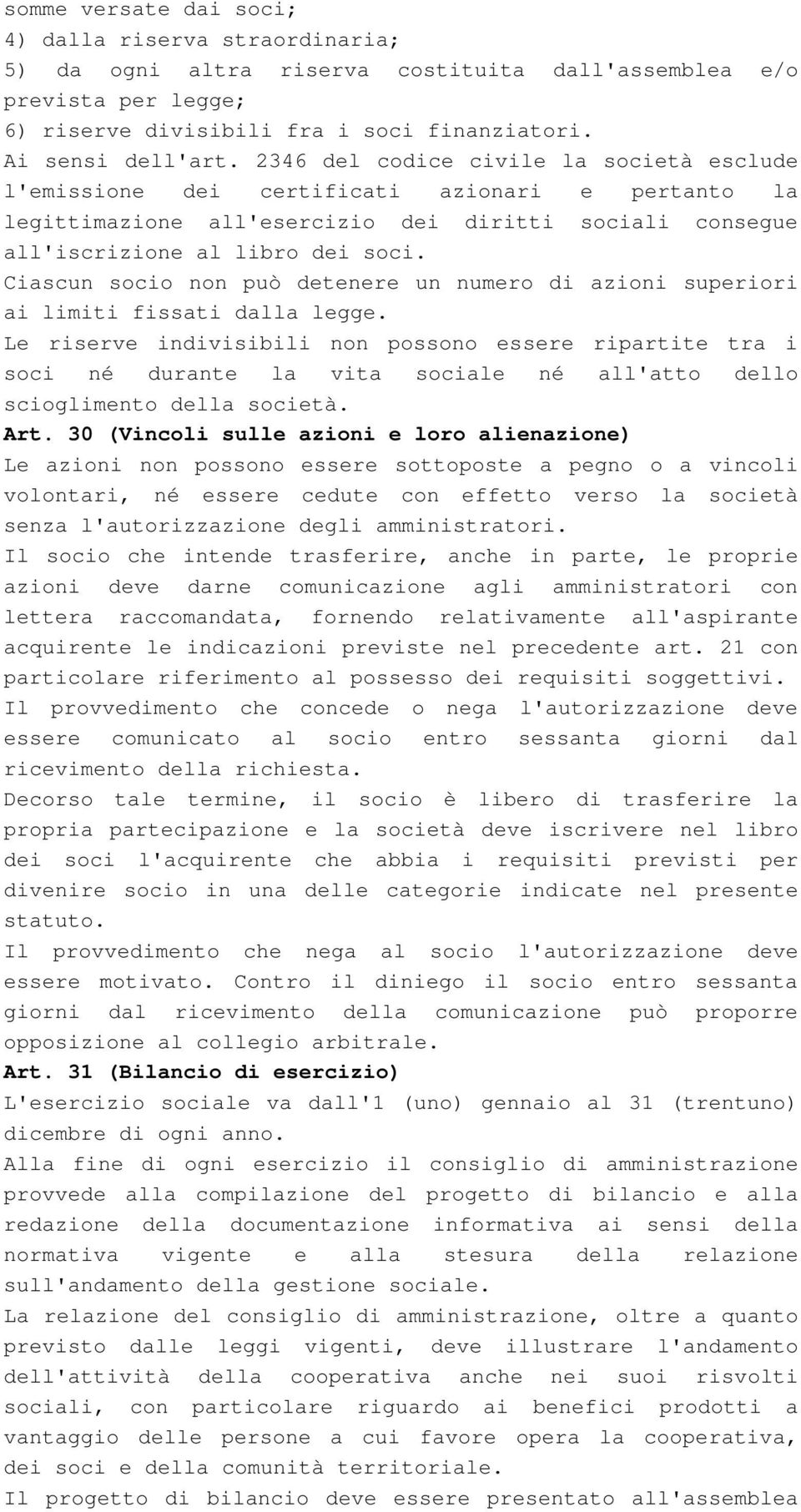 somme versate dai soci;
4) dalla riserva straordinaria;
5) da ogni altra riserva costituita dall'assemblea e/o prevista per legge;
6) riserve divisibili fra i soci finanziatori.
Ai sensi dell'art. 2346 del codice civile la società esclude l'emissione dei certificati azionari e pertanto la legittimazione all'esercizio dei diritti sociali consegue all'iscrizione al libro dei soci.
Ciascun socio non può detenere un numero di azioni superiori ai limiti fissati dalla legge.
Le riserve indivisibili non possono essere ripartite tra i soci né durante la vita sociale né all'atto dello scioglimento della società.
Art. 30 (Vincoli sulle azioni e loro alienazione)
Le azioni non possono essere sottoposte a pegno o a vincoli volontari, né essere cedute con effetto verso la società senza l'autorizzazione degli amministratori.
Il socio che intende trasferire, anche in parte, le proprie azioni deve darne comunicazione agli amministratori con lettera raccomandata, fornendo relativamente all'aspirante acquirente le indicazioni previste nel precedente art. 21 con particolare riferimento al possesso dei requisiti soggettivi.
Il provvedimento che concede o nega l'autorizzazione deve essere comunicato al socio entro sessanta giorni dal ricevimento della richiesta.
Decorso tale termine, il socio è libero di trasferire la propria partecipazione e la società deve iscrivere nel libro dei soci l'acquirente che abbia i requisiti previsti per divenire socio in una delle categorie indicate nel presente statuto.
Il provvedimento che nega al socio l'autorizzazione deve essere motivato. Contro il diniego il socio entro sessanta giorni dal ricevimento della comunicazione può proporre opposizione al collegio arbitrale.
Art. 31 (Bilancio di esercizio)
L'esercizio sociale va dall'1 (uno) gennaio al 31 (trentuno) dicembre di ogni anno.
Alla fine di ogni esercizio il consiglio di amministrazione provvede alla compilazione del progetto di bilancio e alla redazione della documentazione informativa ai sensi della normativa vigente e alla stesura della relazione sull'andamento della gestione sociale.
La relazione del consiglio di amministrazione, oltre a quanto previsto dalle leggi vigenti, deve illustrare l'andamento dell'attività della cooperativa anche nei suoi risvolti sociali, con particolare riguardo ai benefici prodotti a vantaggio delle persone a cui favore opera la cooperativa, dei soci e della comunità territoriale.
Il progetto di bilancio deve essere presentato all'assemblea